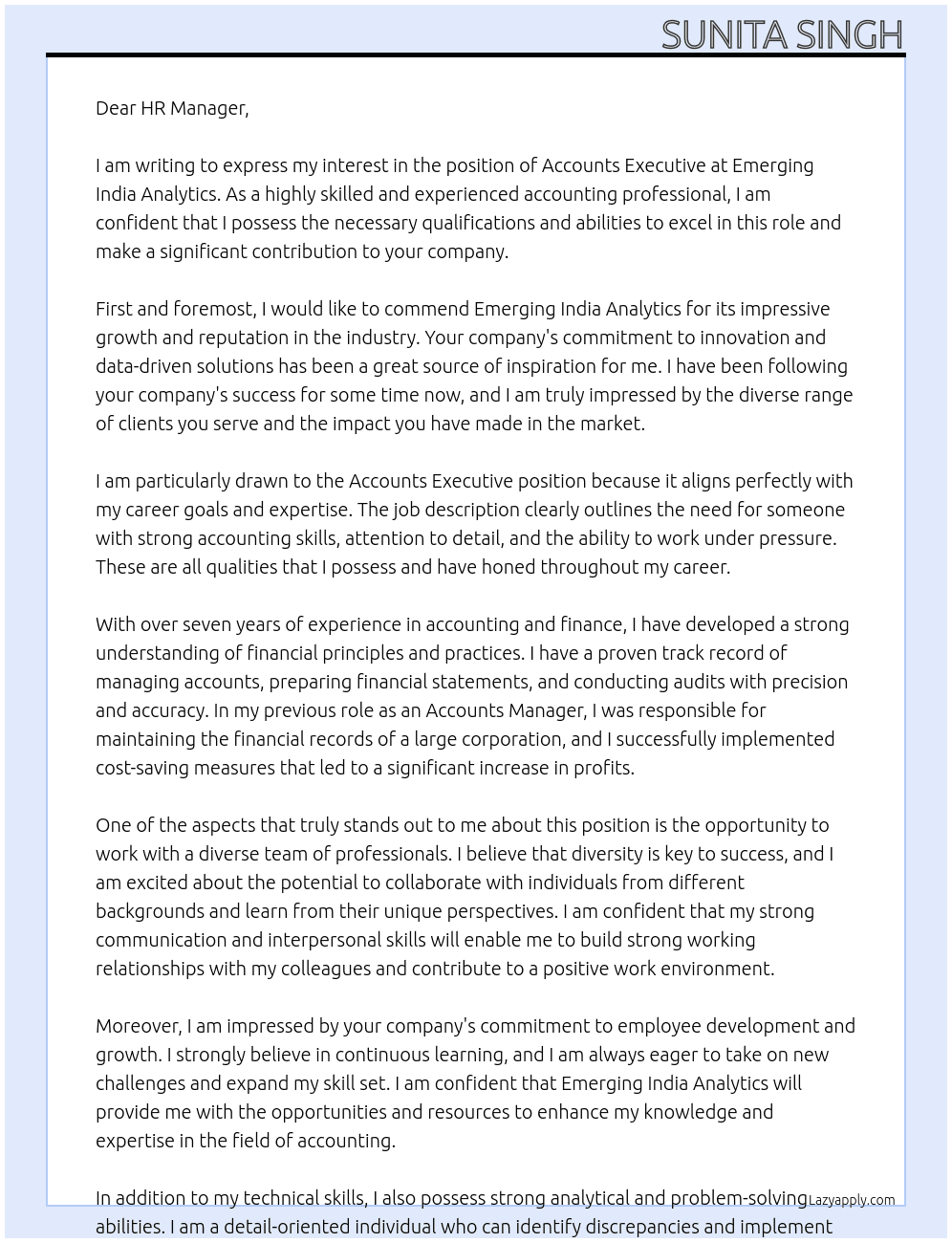 SUNITA SINGH

Dear HR Manager,

I am writing to express my interest in the position of Accounts Executive at Emerging India Analytics. As a highly skilled and experienced accounting professional, I am confident that I possess the necessary qualifications and abilities to excel in this role and make a significant contribution to your company.

First and foremost, I would like to commend Emerging India Analytics for its impressive growth and reputation in the industry. Your company's commitment to innovation and data-driven solutions has been a great source of inspiration for me. I have been following your company's success for some time now, and I am truly impressed by the diverse range of clients you serve and the impact you have made in the market.

I am particularly drawn to the Accounts Executive position because it aligns perfectly with my career goals and expertise. The job description clearly outlines the need for someone with strong accounting skills, attention to detail, and the ability to work under pressure. These are all qualities that I possess and have honed throughout my career.

With over seven years of experience in accounting and finance, I have developed a strong understanding of financial principles and practices. I have a proven track record of managing accounts, preparing financial statements, and conducting audits with precision and accuracy. In my previous role as an Accounts Manager, I was responsible for maintaining the financial records of a large corporation, and I successfully implemented cost-saving measures that led to a significant increase in profits.

One of the aspects that truly stands out to me about this position is the opportunity to work with a diverse team of professionals. I believe that diversity is key to success, and I am excited about the potential to collaborate with individuals from different backgrounds and learn from their unique perspectives. I am confident that my strong communication and interpersonal skills will enable me to build strong working relationships with my colleagues and contribute to a positive work environment.

Moreover, I am impressed by your company's commitment to employee development and growth. I strongly believe in continuous learning, and I am always eager to take on new challenges and expand my skill set. I am confident that Emerging India Analytics will provide me with the opportunities and resources to enhance my knowledge and expertise in the field of accounting.

In addition to my technical skills, I also possess strong analytical and problem-solving abilities. I am a detail-oriented individual who can identify discrepancies and implement

Lazyapply.com